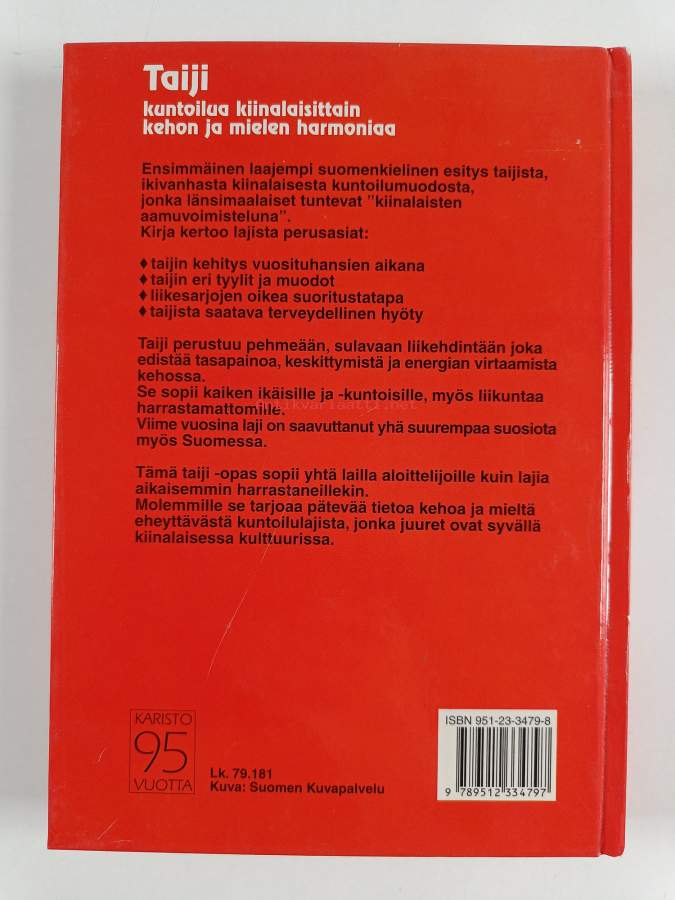 Taiji

kuntoilua kiinalaisittain
kehon ja mielen harmoniaa

Ensimmäinen laajempi suomenkielinen esitys taijista, ikivanhasta kiinalaisesta kuntoilumuodosta, jonka länsimaalaiset tuntevat "kiinalaisten aamuvoimisteluna".
Kirja kertoo lajista perusasiat:

♦ taijin kehitys vuosituhansien aikana
♦ taijin eri tyylit ja muodot
♦ liikesarjojen oikea suoritustatapa
♦ taijista saatava terveydellinen hyöty

Taiji perustuu pehmeään, sulavaan liikehdintään joka edistää tasapainoa, keskittymistä ja energian virtaamista kehossa.
Se sopii kaiken ikäisille ja -kuntoisille, myös liikuntaa harrastamattomille.
Viime vuosina laji on saavuttanut yhä suurempaa suosiota myös Suomessa.

Tämä taiji -opas sopii yhtä lailla aloittelijoille kuin lajia aikaisemmin harrastaneillekin.
Molemmille se tarjoaa pätevää tietoa kehoa ja mieltä eheyttävästä kuntoilulajista, jonka juuret ovat syvällä kiinalaisessa kulttuurissa.

KARISTO
95
VUOTTA

Lk. 79.181
Kuva: Suomen Kuvapalvelu

ISBN 951-23-3479-8

9 789512 334797